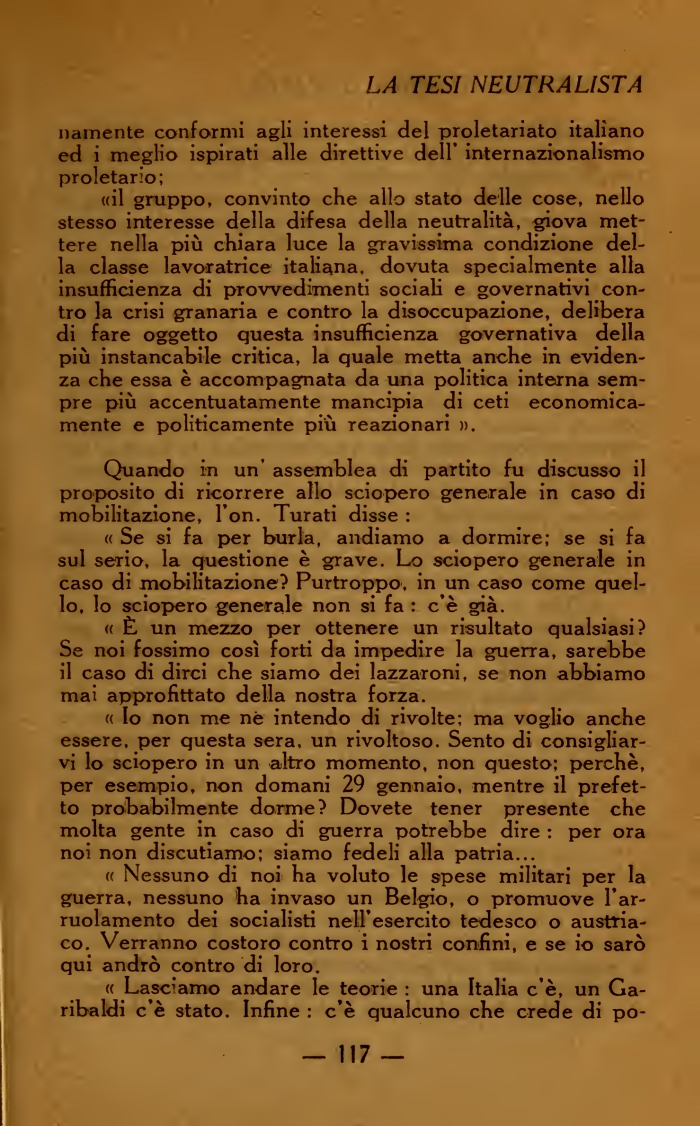 LA TESI NEUTRALISTA

namente conformi agli interessi del proletariato italiano ed i meglio ispirati alle direttive dell' internazionalismo proletario;

«il gruppo, convinto che allo stato delle cose, nello stesso interesse della difesa della neutralità, giova mettere nella più chiara luce la gravissima condizione della classe lavoratrice italiana, dovuta specialmente alla insufficienza di provvedimenti sociali e governativi contro la crisi granaria e contro la disoccupazione, delibera di fare oggetto questa insufficienza governativa della più instancabile critica, la quale metta anche in evidenza che essa è accompagnata da una politica interna sempre più accentuatamente mancipia di ceti economicamente e politicamente più reazionari ».

Quando in un' assemblea di partito fu discusso il proposito di ricorrere allo sciopero generale in caso di mobilitazione, l'on. Turati disse :

« Se si fa per burla, andiamo a dormire; se si fa sul serio, la questione è grave. Lo sciopero generale in caso di mobilitazione? Purtroppo, in un caso come quello, lo sciopero generale non si fa : c'è già.

« È un mezzo per ottenere un risultato qualsiasi? Se noi fossimo così forti da impedire la guerra, sarebbe il caso di dirci che siamo dei lazzaroni, se non abbiamo mai approfittato della nostra forza.

« Io non me nè intendo di rivolte; ma voglio anche essere, per questa sera, un rivoltoso. Sento di consigliarvi lo sciopero in un altro momento, non questo; perchè, per esempio, non domani 29 gennaio, mentre il prefetto probabilmente dorme? Dovete tener presente che molta gente in caso di guerra potrebbe dire : per ora noi non discutiamo; siamo fedeli alla patria...

« Nessuno di noi ha voluto le spese militari per la guerra, nessuno ha invaso un Belgio, o promuove l'arruolamento dei socialisti nell'esercito tedesco o austriaco. Verranno costoro contro i nostri confini, e se io sarò qui andrò contro di loro.

« Lasciamo andare le teorie : una Italia c'è, un Garibaldi c'è stato. Infine : c'è qualcuno che crede di po-

— 117 —